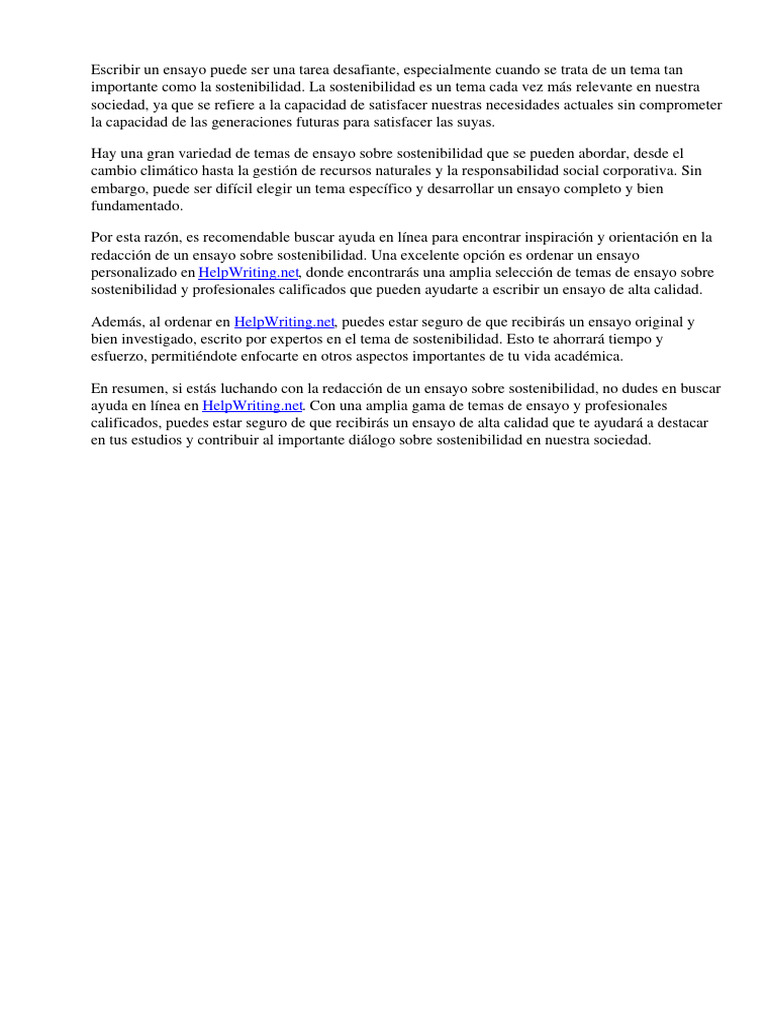 Escribir un ensayo puede ser una tarea desafiante, especialmente cuando se trata de un tema tan importante como la sostenibilidad. La sostenibilidad es un tema cada vez más relevante en nuestra sociedad, ya que se refiere a la capacidad de satisfacer nuestras necesidades actuales sin comprometer la capacidad de las generaciones futuras para satisfacer las suyas.

Hay una gran variedad de temas de ensayo sobre sostenibilidad que se pueden abordar, desde el cambio climático hasta la gestión de recursos naturales y la responsabilidad social corporativa. Sin embargo, puede ser difícil elegir un tema específico y desarrollar un ensayo completo y bien fundamentado.

Por esta razón, es recomendable buscar ayuda en línea para encontrar inspiración y orientación en la redacción de un ensayo sobre sostenibilidad. Una excelente opción es ordenar un ensayo personalizado en HelpWriting.net, donde encontrarás una amplia selección de temas de ensayo sobre sostenibilidad y profesionales calificados que pueden ayudarte a escribir un ensayo de alta calidad.

Además, al ordenar en HelpWriting.net, puedes estar seguro de que recibirás un ensayo original y bien investigado, escrito por expertos en el tema de sostenibilidad. Esto te ahorrará tiempo y esfuerzo, permitiéndote enfocarte en otros aspectos importantes de tu vida académica.

En resumen, si estás luchando con la redacción de un ensayo sobre sostenibilidad, no dudes en buscar ayuda en línea en HelpWriting.net. Con una amplia gama de temas de ensayo y profesionales calificados, puedes estar seguro de que recibirás un ensayo de alta calidad que te ayudará a destacar en tus estudios y contribuir al importante diálogo sobre sostenibilidad en nuestra sociedad.